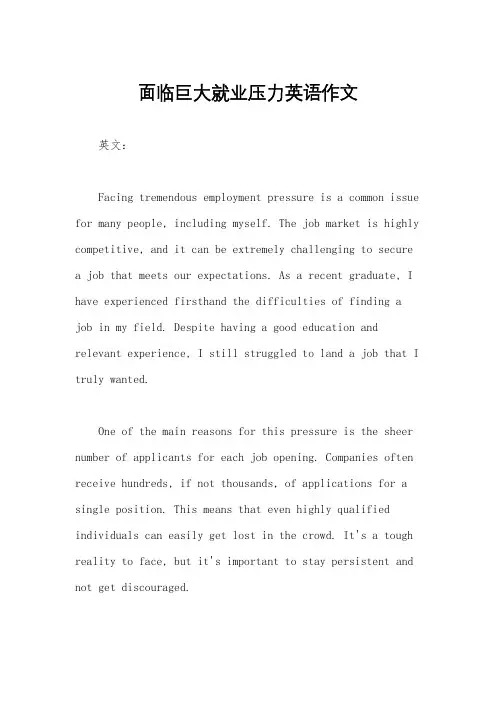 面临巨大就业压力英语作文

英文：

Facing tremendous employment pressure is a common issue for many people, including myself. The job market is highly competitive, and it can be extremely challenging to secure a job that meets our expectations. As a recent graduate, I have experienced firsthand the difficulties of finding a job in my field. Despite having a good education and relevant experience, I still struggled to land a job that I truly wanted.

One of the main reasons for this pressure is the sheer number of applicants for each job opening. Companies often receive hundreds, if not thousands, of applications for a single position. This means that even highly qualified individuals can easily get lost in the crowd. It's a tough reality to face, but it's important to stay persistent and not get discouraged.